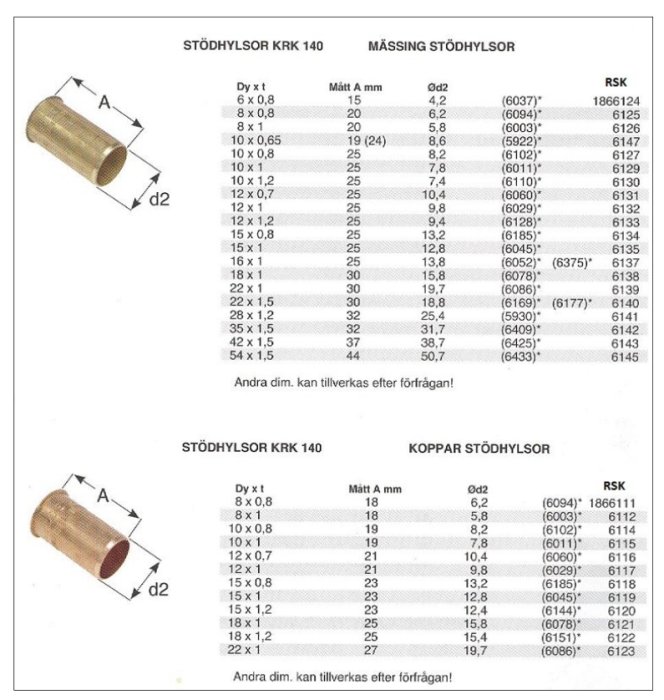 STÖDHYLSOR KRK 140 MÄSSING STÖDHYLSOR

A

d2

| Dy x t | Mått A mm | Ød2 | | | RSK |
|---|---|---|---|---|---|
| 6 x 0,8 | 15 | 4,2 | (6037)* | | 1866124 |
| 8 x 0,8 | 20 | 6,2 | (6094)* | | 6125 |
| 8 x 1 | 20 | 5,8 | (6003)* | | 6126 |
| 10 x 0,65 | 19 (24) | 8,6 | (5922)* | | 6147 |
| 10 x 0,8 | 25 | 8,2 | (6102)* | | 6127 |
| 10 x 1 | 25 | 7,8 | (6011)* | | 6129 |
| 10 x 1,2 | 25 | 7,4 | (6110)* | | 6130 |
| 12 x 0,7 | 25 | 10,4 | (6060)* | | 6131 |
| 12 x 1 | 25 | 9,8 | (6029)* | | 6132 |
| 12 x 1,2 | 25 | 9,4 | (6128)* | | 6133 |
| 15 x 0,8 | 25 | 13,2 | (6185)* | | 6134 |
| 15 x 1 | 25 | 12,8 | (6045)* | | 6135 |
| 16 x 1 | 25 | 13,8 | (6052)* | (6375)* | 6137 |
| 18 x 1 | 30 | 15,8 | (6078)* | | 6138 |
| 22 x 1 | 30 | 19,7 | (6086)* | | 6139 |
| 22 x 1,5 | 30 | 18,8 | (6169)* | (6177)* | 6140 |
| 28 x 1,2 | 32 | 25,4 | (5930)* | | 6141 |
| 35 x 1,5 | 32 | 31,7 | (6409)* | | 6142 |
| 42 x 1,5 | 37 | 38,7 | (6425)* | | 6143 |
| 54 x 1,5 | 44 | 50,7 | (6433)* | | 6145 |

Andra dim. kan tillverkas efter förfrågan!

STÖDHYLSOR KRK 140 KOPPAR STÖDHYLSOR

A

d2

| Dy x t | Mått A mm | Ød2 | | RSK |
|---|---|---|---|---|
| 8 x 0,8 | 18 | 6,2 | (6094)* | 1866111 |
| 8 x 1 | 18 | 5,8 | (6003)* | 6112 |
| 10 x 0,8 | 19 | 8,2 | (6102)* | 6114 |
| 10 x 1 | 19 | 7,8 | (6011)* | 6115 |
| 12 x 0,7 | 21 | 10,4 | (6060)* | 6116 |
| 12 x 1 | 21 | 9,8 | (6029)* | 6117 |
| 15 x 0,8 | 23 | 13,2 | (6185)* | 6118 |
| 15 x 1 | 23 | 12,8 | (6045)* | 6119 |
| 15 x 1,2 | 23 | 12,4 | (6144)* | 6120 |
| 18 x 1 | 25 | 15,8 | (6078)* | 6121 |
| 18 x 1,2 | 25 | 15,4 | (6151)* | 6122 |
| 22 x 1 | 27 | 19,7 | (6086)* | 6123 |

Andra dim. kan tillverkas efter förfrågan!